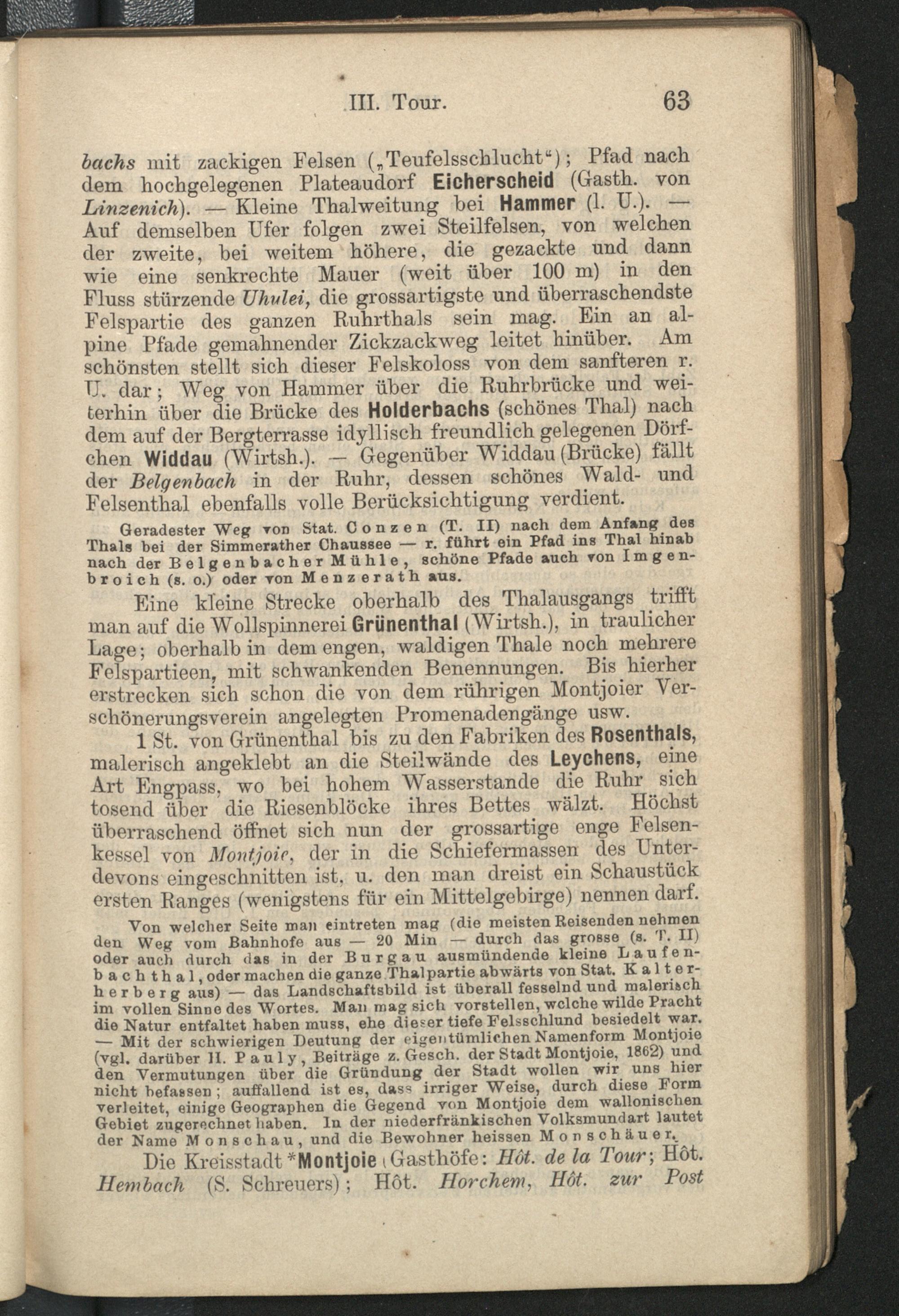 III. Tour. 63

bachs mit zackigen Felsen („Teufelsschlucht“); Pfad nach dem hochgelegenen Plateaudorf Eicherscheid (Gasth. von Linzenich). — Kleine Thalweitung bei Hammer (l. U.). — Auf demselben Ufer folgen zwei Steilfelsen, von welchen der zweite, bei weitem höhere, die gezackte und dann wie eine senkrechte Mauer (weit über 100 m) in den Fluss stürzende Uhulei, die grossartigste und überraschendste Felspartie des ganzen Ruhrthals sein mag. Ein an alpine Pfade gemahnender Zickzackweg leitet hinüber. Am schönsten stellt sich dieser Felskoloss von dem sanfteren r. U. dar; Weg von Hammer über die Ruhrbrücke und weiterhin über die Brücke des Holderbachs (schönes Thal) nach dem auf der Bergterrasse idyllisch freundlich gelegenen Dörfchen Widdau (Wirtsh.). — Gegenüber Widdau (Brücke) fällt der Belgenbach in der Ruhr, dessen schönes Wald- und Felsenthal ebenfalls volle Berücksichtigung verdient.

Geradester Weg von Stat. Conzen (T. II) nach dem Anfang des Thals bei der Simmerather Chaussee — r. führt ein Pfad ins Thal hinab nach der Belgenbacher Mühle, schöne Pfade auch von Imgenbroich (s. o.) oder von Menzerath aus.

Eine kleine Strecke oberhalb des Thalausgangs trifft man auf die Wollspinnerei Grünenthal (Wirtsh.), in traulicher Lage; oberhalb in dem engen, waldigen Thale noch mehrere Felspartieen, mit schwankenden Benennungen. Bis hierher erstrecken sich schon die von dem rührigen Montjoier Verschönerungsverein angelegten Promenadengänge usw.

1 St. von Grünenthal bis zu den Fabriken des Rosenthals, malerisch angeklebt an die Steilwände des Leychens, eine Art Engpass, wo bei hohem Wasserstande die Ruhr sich tosend über die Riesenblöcke ihres Bettes wälzt. Höchst überraschend öffnet sich nun der grossartige enge Felsenkessel von Montjoie, der in die Schiefermassen des Unterdevons eingeschnitten ist, u. den man dreist ein Schaustück ersten Ranges (wenigstens für ein Mittelgebirge) nennen darf.

Von welcher Seite man eintreten mag (die meisten Reisenden nehmen den Weg vom Bahnhofe aus — 20 Min — durch das grosse (s. T. II) oder auch durch das in der Burgau ausmündende kleine Laufenbachthal, oder machen die ganze Thalpartie abwärts von Stat. Kalterherberg aus) — das Landschaftsbild ist überall fesselnd und malerisch im vollen Sinne des Wortes. Man mag sich vorstellen, welche wilde Pracht die Natur entfaltet haben muss, ehe dieser tiefe Felsschlund besiedelt war. — Mit der schwierigen Deutung der eigentümlichen Namenform Montjoie (vgl. darüber H. Pauly, Beiträge z. Gesch. der Stadt Montjoie, 1862) und den Vermutungen über die Gründung der Stadt wollen wir uns hier nicht befassen; auffallend ist es, dass irriger Weise, durch diese Form verleitet, einige Geographen die Gegend von Montjoie dem wallonischen Gebiet zugerechnet haben. In der niederfränkischen Volksmundart lautet der Name Monschau, und die Bewohner heissen Monschäuer.

Die Kreisstadt *Montjoie (Gasthöfe: Hôt. de la Tour; Hôt. Hembach (S. Schreuers); Hôt. Horchem, Hôt. zur Post